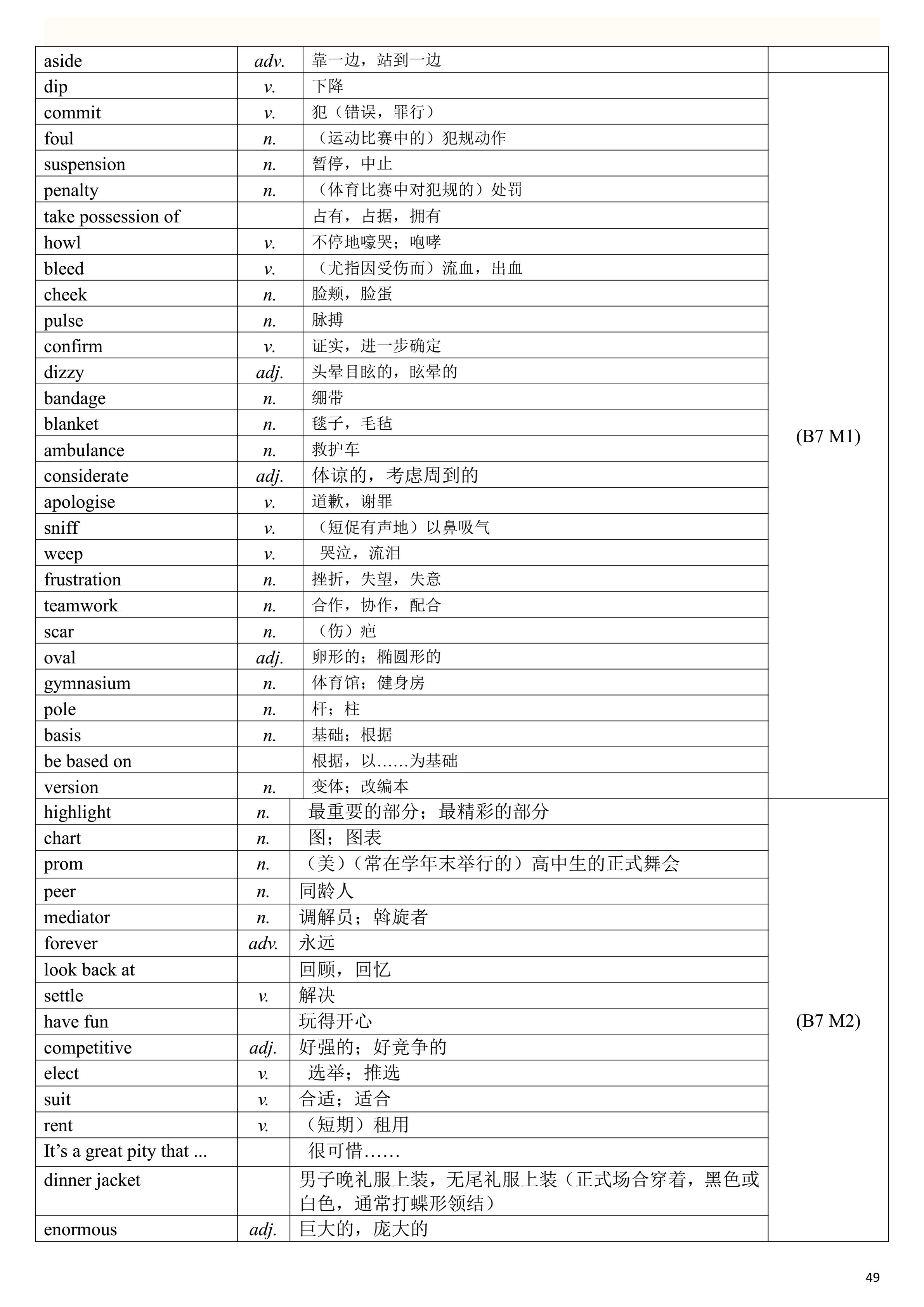 | aside | adv. | 靠一边，站到一边 | |
|---|---|---|---|
| dip | v. | 下降 | (B7 M1) |
| commit | v. | 犯（错误，罪行） | |
| foul | n. | （运动比赛中的）犯规动作 | |
| suspension | n. | 暂停，中止 | |
| penalty | n. | （体育比赛中对犯规的）处罚 | |
| take possession of | | 占有，占据，拥有 | |
| howl | v. | 不停地嚎哭；咆哮 | |
| bleed | v. | （尤指因受伤而）流血，出血 | |
| cheek | n. | 脸颊，脸蛋 | |
| pulse | n. | 脉搏 | |
| confirm | v. | 证实，进一步确定 | |
| dizzy | adj. | 头晕目眩的，眩晕的 | |
| bandage | n. | 绷带 | |
| blanket | n. | 毯子，毛毡 | |
| ambulance | n. | 救护车 | |
| considerate | adj. | 体谅的，考虑周到的 | |
| apologise | v. | 道歉，谢罪 | |
| sniff | v. | （短促有声地）以鼻吸气 | |
| weep | v. | 哭泣，流泪 | |
| frustration | n. | 挫折，失望，失意 | |
| teamwork | n. | 合作，协作，配合 | |
| scar | n. | （伤）疤 | |
| oval | adj. | 卵形的；椭圆形的 | |
| gymnasium | n. | 体育馆；健身房 | |
| pole | n. | 杆；柱 | |
| basis | n. | 基础；根据 | |
| be based on | | 根据，以……为基础 | |
| version | n. | 变体；改编本 | |
| highlight | n. | 最重要的部分；最精彩的部分 | (B7 M2) |
| chart | n. | 图；图表 | |
| prom | n. | （美）（常在学年末举行的）高中生的正式舞会 | |
| peer | n. | 同龄人 | |
| mediator | n. | 调解员；斡旋者 | |
| forever | adv. | 永远 | |
| look back at | | 回顾，回忆 | |
| settle | v. | 解决 | |
| have fun | | 玩得开心 | |
| competitive | adj. | 好强的；好竞争的 | |
| elect | v. | 选举；推选 | |
| suit | v. | 合适；适合 | |
| rent | v. | （短期）租用 | |
| It’s a great pity that ... | | 很可惜…… | |
| dinner jacket | | 男子晚礼服上装，无尾礼服上装（正式场合穿着，黑色或白色，通常打蝶形领结） | |
| enormous | adj. | 巨大的，庞大的 | |

49